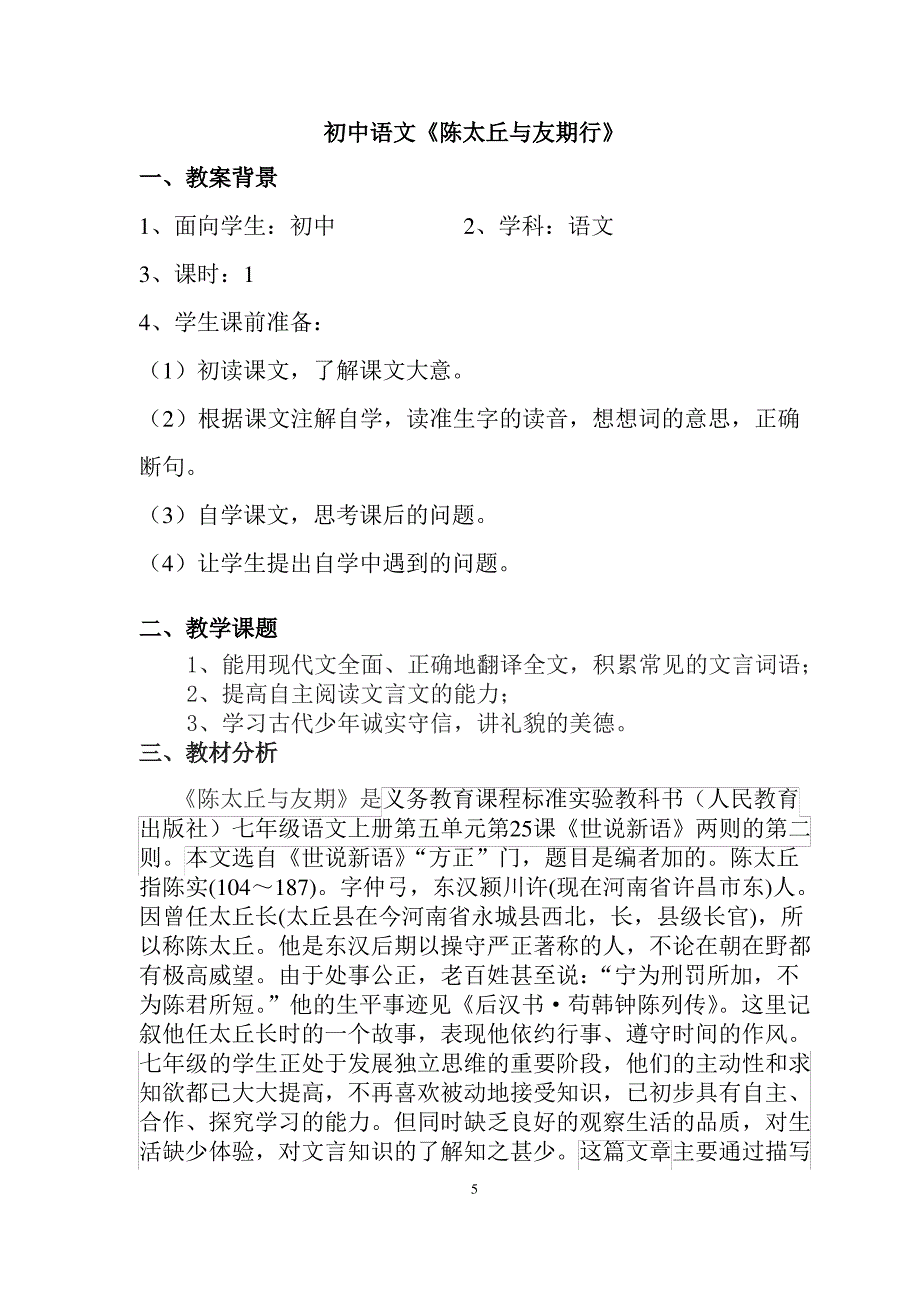 初中语文《陈太丘与友期行》

一、教案背景

1、面向学生：初中　　　　　　2、学科：语文

3、课时：1

4、学生课前准备：

（1）初读课文，了解课文大意。

（2）根据课文注解自学，读准生字的读音，想想词的意思，正确断句。

（3）自学课文，思考课后的问题。

（4）让学生提出自学中遇到的问题。

二、教学课题

1、能用现代文全面、正确地翻译全文，积累常见的文言词语；
2、提高自主阅读文言文的能力；
3、学习古代少年诚实守信，讲礼貌的美德。

三、教材分析

《陈太丘与友期》是义务教育课程标准实验教科书（人民教育出版社）七年级语文上册第五单元第25课《世说新语》两则的第二则。本文选自《世说新语》“方正”门，题目是编者加的。陈太丘指陈实(104～187)。字仲弓，东汉颍川许(现在河南省许昌市东)人。因曾任太丘长(太丘县在今河南省永城县西北，长，县级长官)，所以称陈太丘。他是东汉后期以操守严正著称的人，不论在朝在野都有极高威望。由于处事公正，老百姓甚至说：“宁为刑罚所加，不为陈君所短。”他的生平事迹见《后汉书·荀韩钟陈列传》。这里记叙他任太丘长时的一个故事，表现他依约行事、遵守时间的作风。七年级的学生正处于发展独立思维的重要阶段，他们的主动性和求知欲都已大大提高，不再喜欢被动地接受知识，已初步具有自主、合作、探究学习的能力。但同时缺乏良好的观察生活的品质，对生活缺少体验，对文言知识的了解知之甚少。这篇文章主要通过描写

5